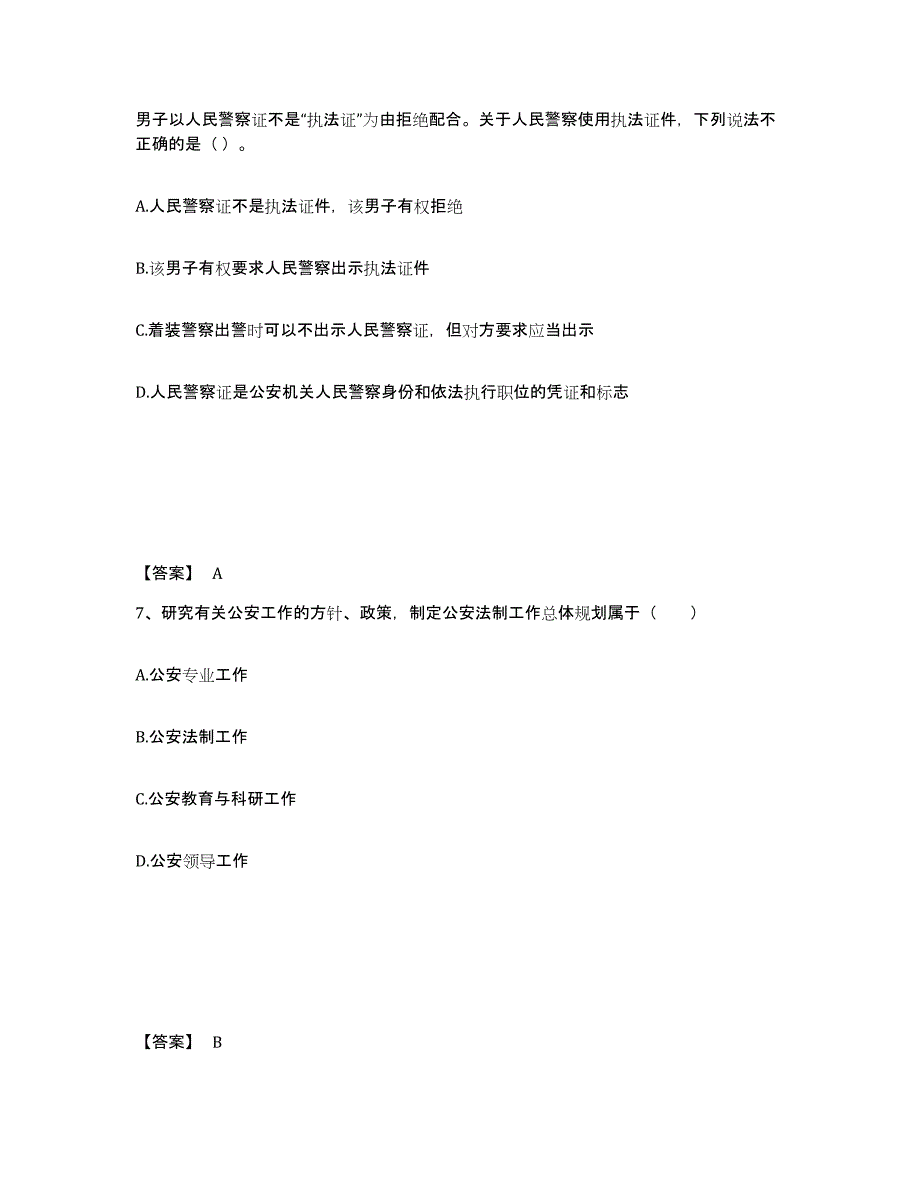 男子以人民警察证不是“执法证”为由拒绝配合。关于人民警察使用执法证件，下列说法不正确的是（ ）。

A.人民警察证不是执法证件，该男子有权拒绝

B.该男子有权要求人民警察出示执法证件

C.着装警察出警时可以不出示人民警察证，但对方要求应当出示

D.人民警察证是公安机关人民警察身份和依法执行职位的凭证和标志

【答案】 A

7、研究有关公安工作的方针、政策，制定公安法制工作总体规划属于（　　）

A.公安专业工作

B.公安法制工作

C.公安教育与科研工作

D.公安领导工作

【答案】 B